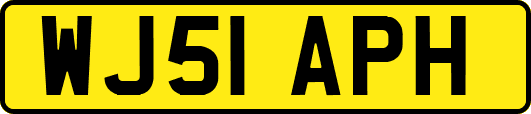 WJ51 APH